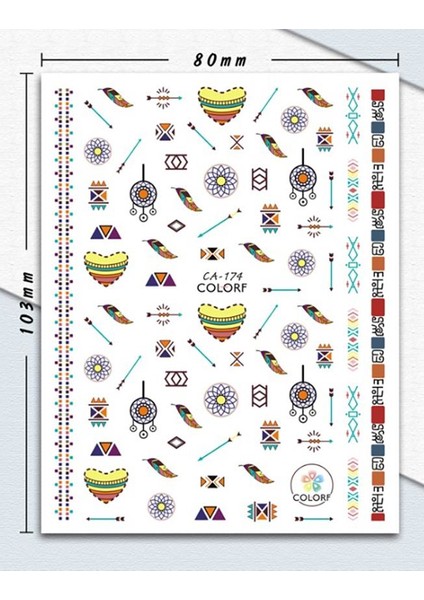 80mm

103mm

CA-174
COLORF

COLORF